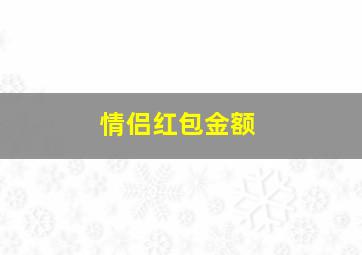 情侣红包金额